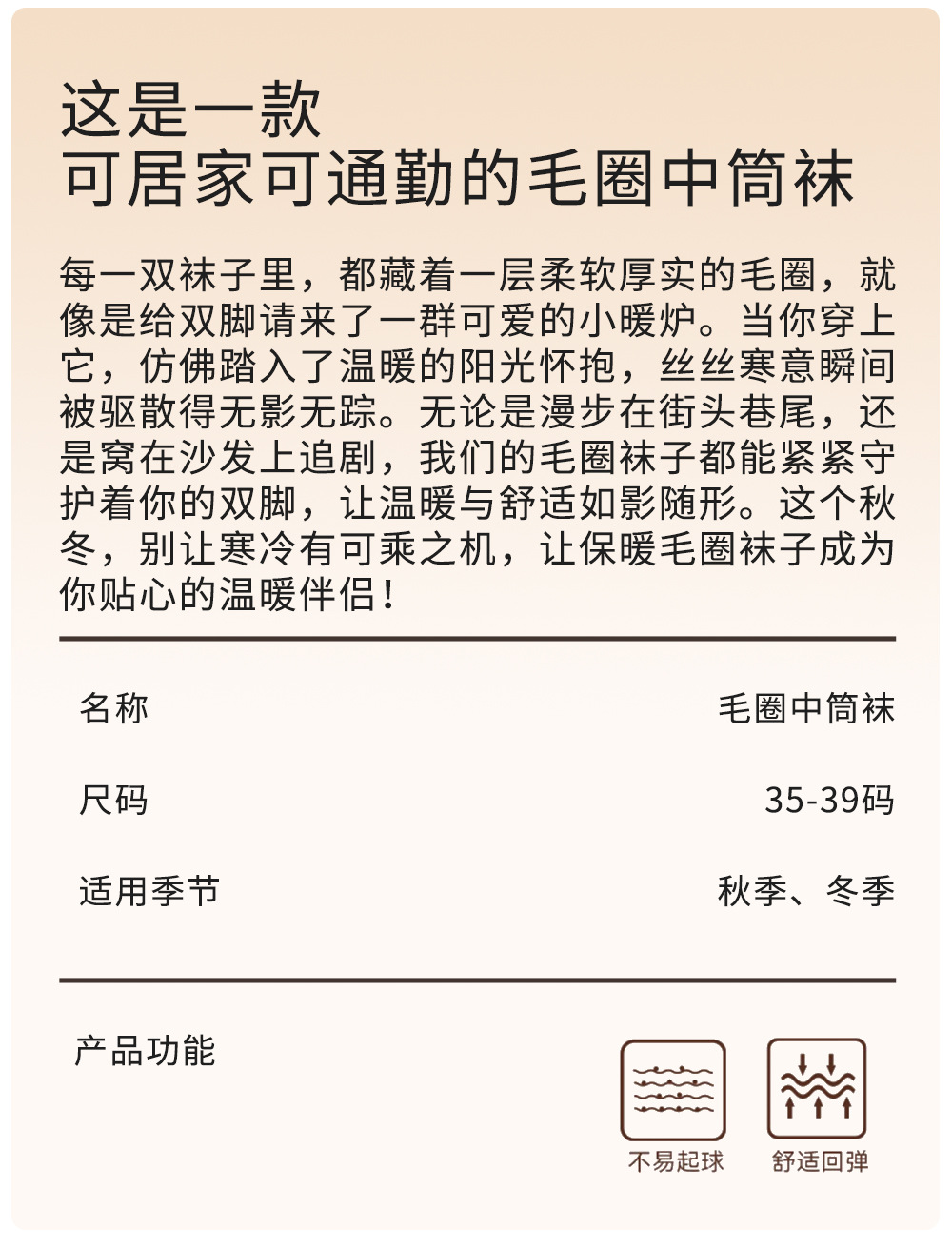 这是一款
可居家可通勤的毛圈中筒袜

每一双袜子里，都藏着一层柔软厚实的毛圈，就像是给双脚请来了一群可爱的小暖炉。当你穿上它，仿佛踏入了温暖的阳光怀抱，丝丝寒意瞬间被驱散得无影无踪。无论是漫步在街头巷尾，还是窝在沙发上追剧，我们的毛圈袜子都能紧紧守护着你的双脚，让温暖与舒适如影随形。这个秋冬，别让寒冷有可乘之机，让保暖毛圈袜子成为你贴心的温暖伴侣！

| 名称 | 毛圈中筒袜 |
|---|---|
| 尺码 | 35-39码 |
| 适用季节 | 秋季、冬季 |

产品功能

不易起球

舒适回弹